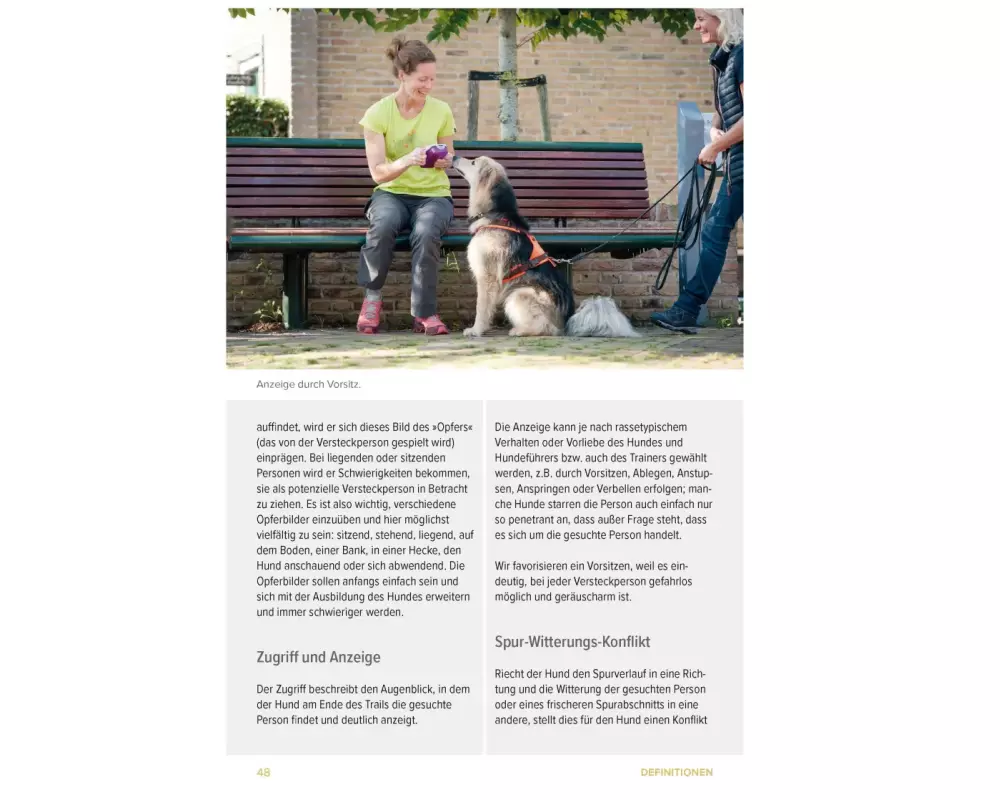 Anzeige durch Vorsitz.

auffindet, wird er sich dieses Bild des »Opfers« (das von der Versteckperson gespielt wird) einprägen. Bei liegenden oder sitzenden Personen wird er Schwierigkeiten bekommen, sie als potenzielle Versteckperson in Betracht zu ziehen. Es ist also wichtig, verschiedene Opferbilder einzuüben und hier möglichst vielfältig zu sein: sitzend, stehend, liegend, auf dem Boden, einer Bank, in einer Hecke, den Hund anschauend oder sich abwendend. Die Opferbilder sollen anfangs einfach sein und sich mit der Ausbildung des Hundes erweitern und immer schwieriger werden.

Zugriff und Anzeige

Der Zugriff beschreibt den Augenblick, in dem der Hund am Ende des Trails die gesuchte Person findet und deutlich anzeigt.

Die Anzeige kann je nach rassetypischem Verhalten oder Vorliebe des Hundes und Hundeführers bzw. auch des Trainers gewählt werden, z.B. durch Vorsitzen, Ablegen, Anstupsen, Anspringen oder Verbellen erfolgen; manche Hunde starren die Person auch einfach nur so penetrant an, dass außer Frage steht, dass es sich um die gesuchte Person handelt.

Wir favorisieren ein Vorsitzen, weil es eindeutig, bei jeder Versteckperson gefahrlos möglich und geräuscharm ist.

Spur-Witterungs-Konflikt

Riecht der Hund den Spurverlauf in eine Richtung und die Witterung der gesuchten Person oder eines frischeren Spurabschnitts in eine andere, stellt dies für den Hund einen Konflikt

48

DEFINITIONEN